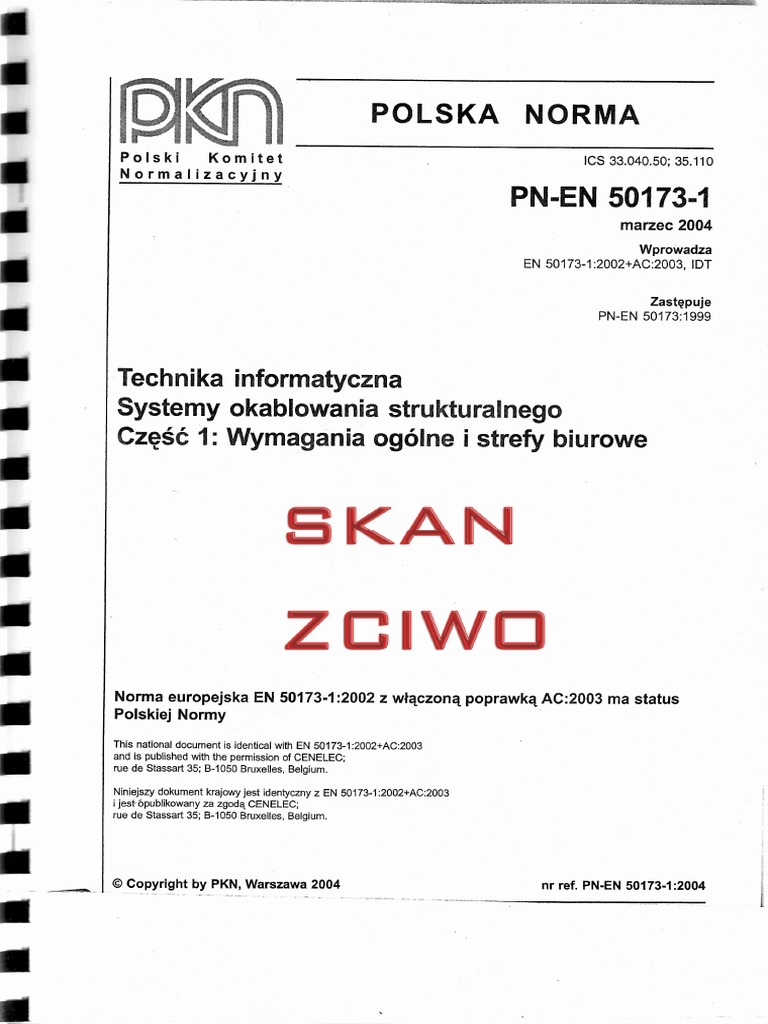 PKN
Polski Komitet Normalizacyjny

POLSKA NORMA

ICS 33.040.50; 35.110

PN-EN 50173-1

marzec 2004

Wprowadza
EN 50173-1:2002+AC:2003, IDT

Zastępuje
PN-EN 50173:1999

Technika informatyczna
Systemy okablowania strukturalnego
Część 1: Wymagania ogólne i strefy biurowe

SKAN

ZCIWO

Norma europejska EN 50173-1:2002 z włączoną poprawką AC:2003 ma status Polskiej Normy

This national document is identical with EN 50173-1:2002+AC:2003 and is published with the permission of CENELEC; rue de Stassart 35; B-1050 Bruxelles, Belgium.

Niniejszy dokument krajowy jest identyczny z EN 50173-1:2002+AC:2003 i jest opublikowany za zgodą CENELEC; rue de Stassart 35; B-1050 Bruxelles, Belgium.

© Copyright by PKN, Warszawa 2004

nr ref. PN-EN 50173-1:2004